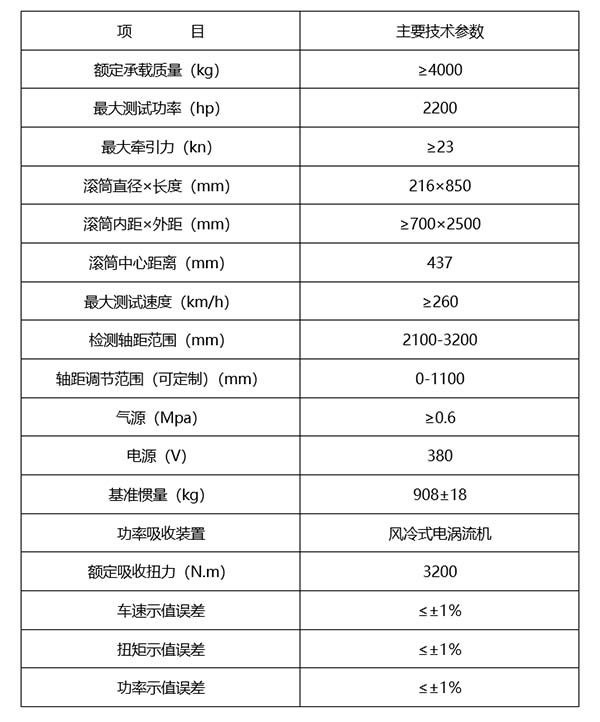 | 项　　目 | 主要技术参数 |
|---|---|
| 额定承载质量（kg） | ≥4000 |
| 最大测试功率（hp） | 2200 |
| 最大牵引力（kn） | ≥23 |
| 滚筒直径×长度（mm） | 216×850 |
| 滚筒内距×外距（mm） | ≥700×2500 |
| 滚筒中心距离（mm） | 437 |
| 最大测试速度（km/h） | ≥260 |
| 检测轴距范围（mm） | 2100-3200 |
| 轴距调节范围（可定制）（mm） | 0-1100 |
| 气源（Mpa） | ≥0.6 |
| 电源（V） | 380 |
| 基准惯量（kg） | 908±18 |
| 功率吸收装置 | 风冷式电涡流机 |
| 额定吸收扭力（N.m） | 3200 |
| 车速示值误差 | ≤±1% |
| 扭矩示值误差 | ≤±1% |
| 功率示值误差 | ≤±1% |